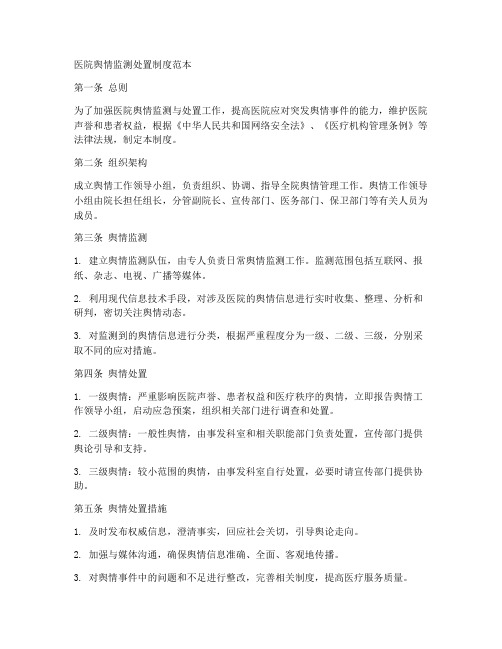 医院舆情监测处置制度范本

第一条 总则

为了加强医院舆情监测与处置工作，提高医院应对突发舆情事件的能力，维护医院声誉和患者权益，根据《中华人民共和国网络安全法》、《医疗机构管理条例》等法律法规，制定本制度。

第二条 组织架构

成立舆情工作领导小组，负责组织、协调、指导全院舆情管理工作。舆情工作领导小组由院长担任组长，分管副院长、宣传部门、医务部门、保卫部门等有关人员为成员。

第三条 舆情监测

1. 建立舆情监测队伍，由专人负责日常舆情监测工作。监测范围包括互联网、报纸、杂志、电视、广播等媒体。

2. 利用现代信息技术手段，对涉及医院的舆情信息进行实时收集、整理、分析和研判，密切关注舆情动态。

3. 对监测到的舆情信息进行分类，根据严重程度分为一级、二级、三级，分别采取不同的应对措施。

第四条 舆情处置

1. 一级舆情：严重影响医院声誉、患者权益和医疗秩序的舆情，立即报告舆情工作领导小组，启动应急预案，组织相关部门进行调查和处置。

2. 二级舆情：一般性舆情，由事发科室和相关职能部门负责处置，宣传部门提供舆论引导和支持。

3. 三级舆情：较小范围的舆情，由事发科室自行处置，必要时请宣传部门提供协助。

第五条 舆情处置措施

1. 及时发布权威信息，澄清事实，回应社会关切，引导舆论走向。

2. 加强与媒体沟通，确保舆情信息准确、全面、客观地传播。

3. 对舆情事件中的问题和不足进行整改，完善相关制度，提高医疗服务质量。